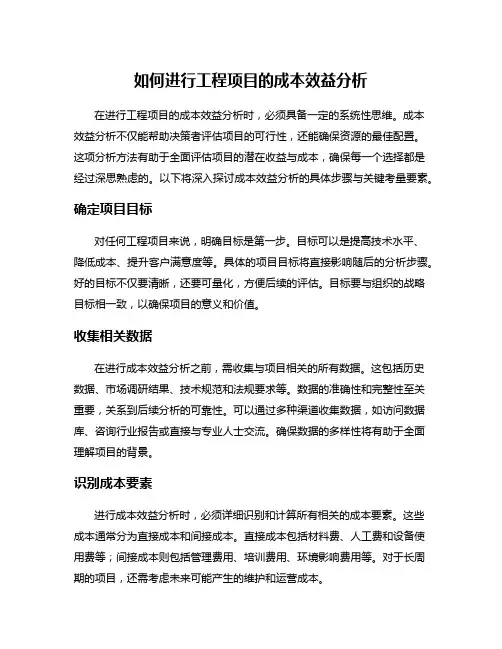 如何进行工程项目的成本效益分析

在进行工程项目的成本效益分析时，必须具备一定的系统性思维。成本效益分析不仅能帮助决策者评估项目的可行性，还能确保资源的最佳配置。这项分析方法有助于全面评估项目的潜在收益与成本，确保每一个选择都是经过深思熟虑的。以下将深入探讨成本效益分析的具体步骤与关键考量要素。

确定项目目标

对任何工程项目来说，明确目标是第一步。目标可以是提高技术水平、降低成本、提升客户满意度等。具体的项目目标将直接影响随后的分析步骤。好的目标不仅要清晰，还要可量化，方便后续的评估。目标要与组织的战略目标相一致，以确保项目的意义和价值。

收集相关数据

在进行成本效益分析之前，需收集与项目相关的所有数据。这包括历史数据、市场调研结果、技术规范和法规要求等。数据的准确性和完整性至关重要，关系到后续分析的可靠性。可以通过多种渠道收集数据，如访问数据库、咨询行业报告或直接与专业人士交流。确保数据的多样性将有助于全面理解项目的背景。

识别成本要素

进行成本效益分析时，必须详细识别和计算所有相关的成本要素。这些成本通常分为直接成本和间接成本。直接成本包括材料费、人工费和设备使用费等；间接成本则包括管理费用、培训费用、环境影响费用等。对于长周期的项目，还需考虑未来可能产生的维护和运营成本。